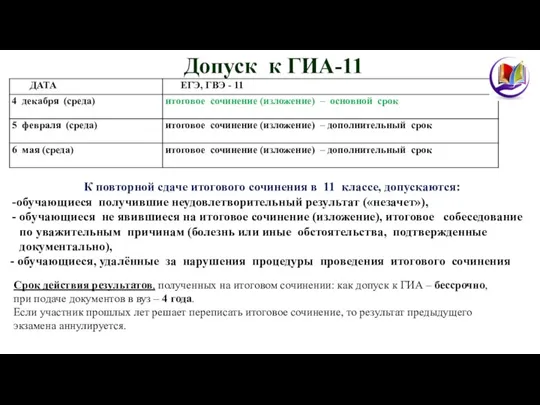 Допуск к ГИА-11

| ДАТА | ЕГЭ, ГВЭ - 11 |
|---|---|
| 4 декабря (среда) | итоговое сочинение (изложение) – основной срок |
| 5 февраля (среда) | итоговое сочинение (изложение) – дополнительный срок |
| 6 мая (среда) | итоговое сочинение (изложение) – дополнительный срок |

К повторной сдаче итогового сочинения в 11 классе, допускаются:
-обучающиеся получившие неудовлетворительный результат («незачет»),
- обучающиеся не явившиеся на итоговое сочинение (изложение), итоговое собеседование по уважительным причинам (болезнь или иные обстоятельства, подтвержденные документально),
- обучающиеся, удалённые за нарушения процедуры проведения итогового сочинения

Срок действия результатов, полученных на итоговом сочинении: как допуск к ГИА – бессрочно, при подаче документов в вуз – 4 года.
Если участник прошлых лет решает переписать итоговое сочинение, то результат предыдущего экзамена аннулируется.